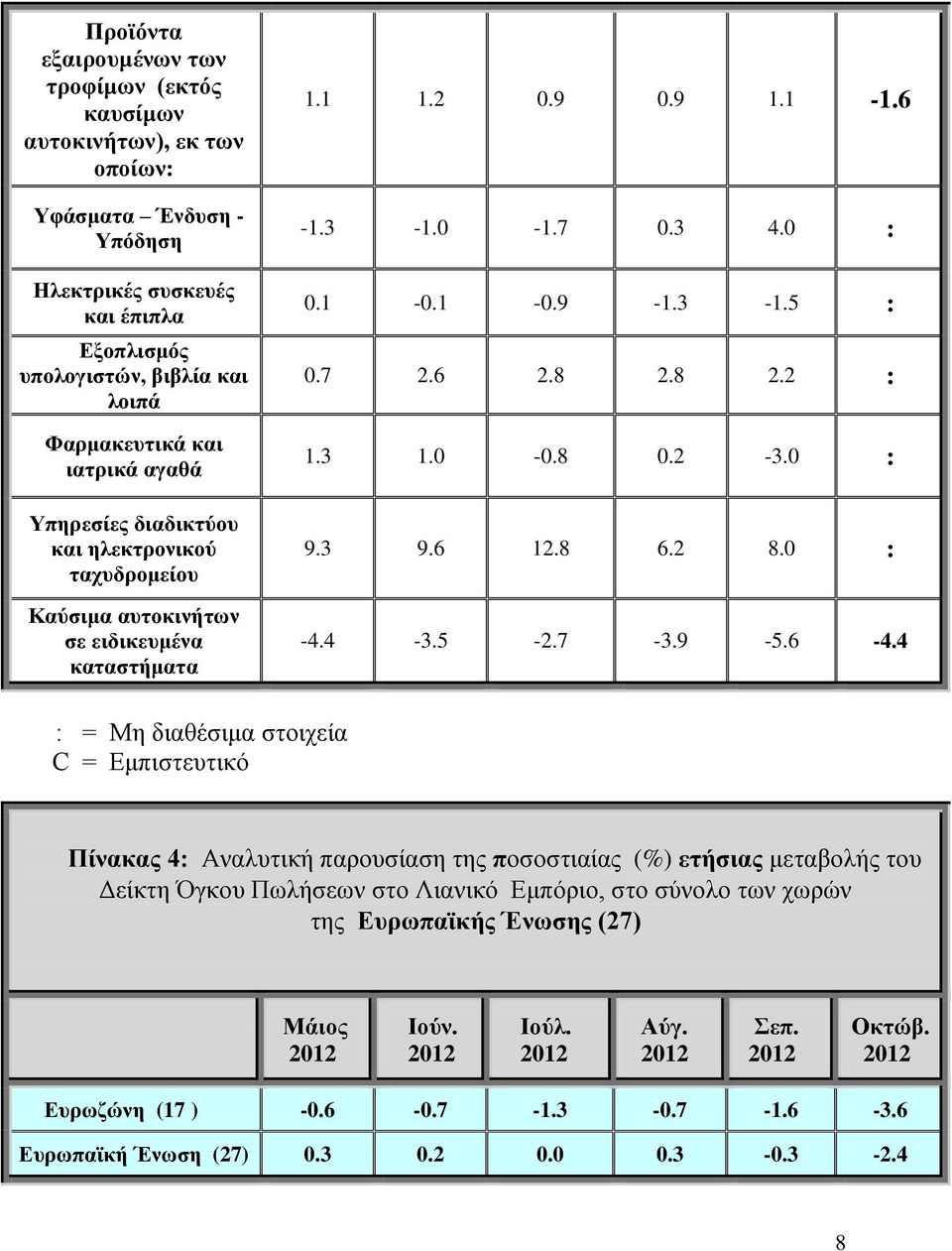 | | | | | | | |
|---|---|---|---|---|---|---|
| Προϊόντα εξαιρουμένων των τροφίμων (εκτός καυσίμων αυτοκινήτων), εκ των οποίων: | 1.1 | 1.2 | 0.9 | 0.9 | 1.1 | -1.6 |
| Υφάσματα – Ένδυση - Υπόδηση | -1.3 | -1.0 | -1.7 | 0.3 | 4.0 | : |
| Ηλεκτρικές συσκευές και έπιπλα | 0.1 | -0.1 | -0.9 | -1.3 | -1.5 | : |
| Εξοπλισμός υπολογιστών, βιβλία και λοιπά | 0.7 | 2.6 | 2.8 | 2.8 | 2.2 | : |
| Φαρμακευτικά και ιατρικά αγαθά | 1.3 | 1.0 | -0.8 | 0.2 | -3.0 | : |
| Υπηρεσίες διαδικτύου και ηλεκτρονικού ταχυδρομείου | 9.3 | 9.6 | 12.8 | 6.2 | 8.0 | : |
| Καύσιμα αυτοκινήτων σε ειδικευμένα καταστήματα | -4.4 | -3.5 | -2.7 | -3.9 | -5.6 | -4.4 |

: = Μη διαθέσιμα στοιχεία
C = Εμπιστευτικό

Πίνακας 4: Αναλυτική παρουσίαση της ποσοστιαίας (%) ετήσιας μεταβολής του Δείκτη Όγκου Πωλήσεων στο Λιανικό Εμπόριο, στο σύνολο των χωρών της Ευρωπαϊκής Ένωσης (27)

| | Μάιος 2012 | Ιούν. 2012 | Ιούλ. 2012 | Αύγ. 2012 | Σεπ. 2012 | Οκτώβ. 2012 |
|---|---|---|---|---|---|---|
| Ευρωζώνη (17 ) | -0.6 | -0.7 | -1.3 | -0.7 | -1.6 | -3.6 |
| Ευρωπαϊκή Ένωση (27) | 0.3 | 0.2 | 0.0 | 0.3 | -0.3 | -2.4 |

8